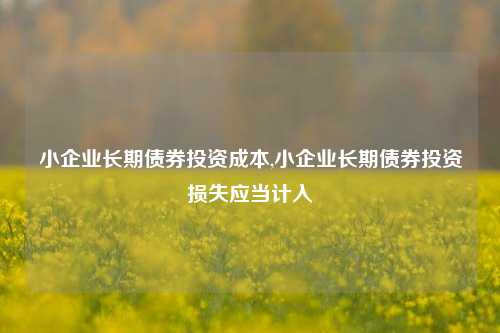 小企业长期债券投资成本,小企业长期债券投资损失应当计入